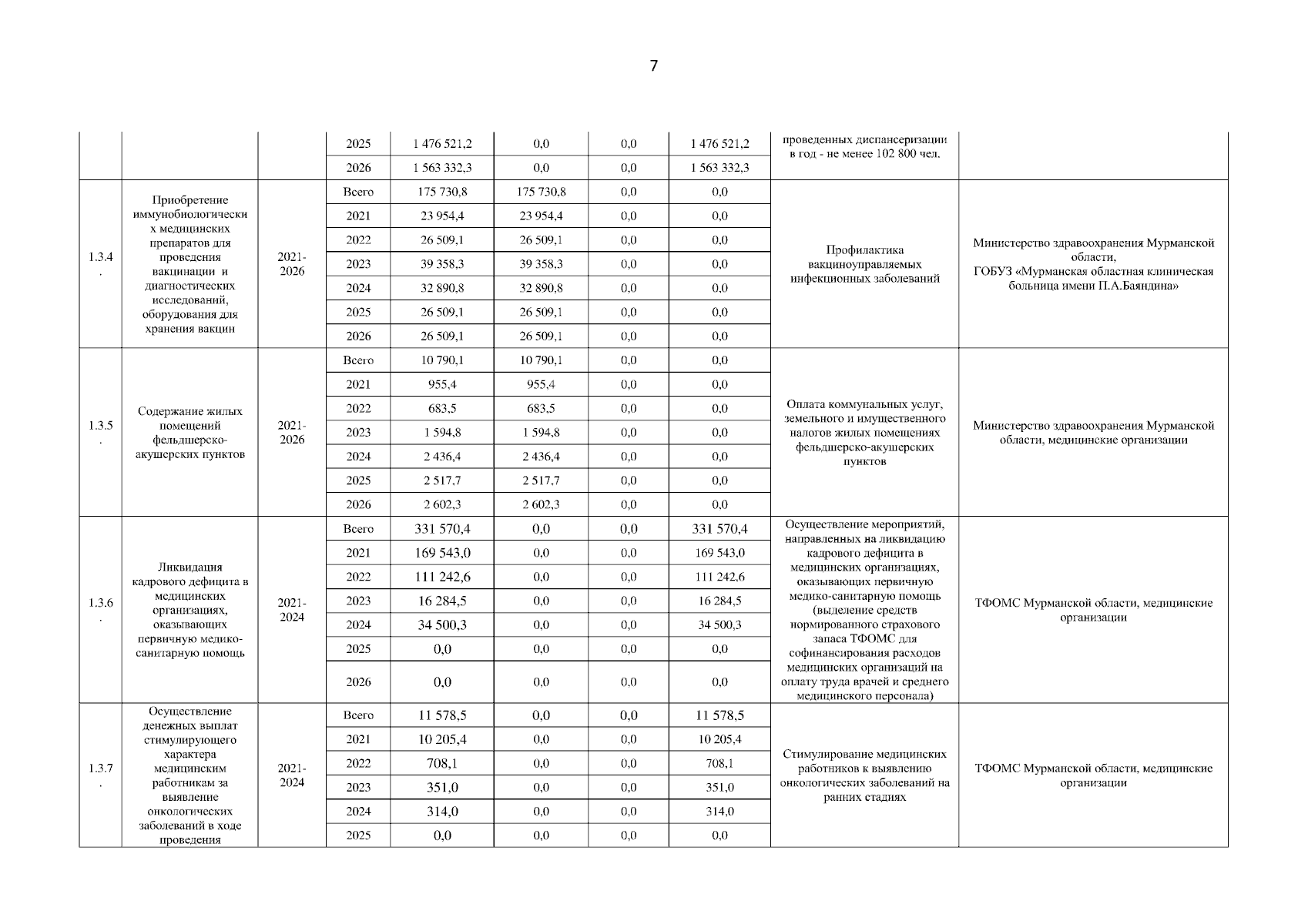 7

| | | | | | | | | | |
|---|---|---|---|---|---|---|---|---|---|
| | | | 2025 | 1 476 521,2 | 0,0 | 0,0 | 1 476 521,2 | проведенных диспансеризации в год - не менее 102 800 чел. | |
| | | | 2026 | 1 563 332,3 | 0,0 | 0,0 | 1 563 332,3 | | |
| 1.3.4. | Приобретение иммунобиологических медицинских препаратов для проведения вакцинации и диагностических исследований, оборудования для хранения вакцин | 2021-2026 | Всего | 175 730,8 | 175 730,8 | 0,0 | 0,0 | Профилактика вакциноуправляемых инфекционных заболеваний | Министерство здравоохранения Мурманской области, ГОБУЗ «Мурманская областная клиническая больница имени П.А.Баяндина» |
| | | | 2021 | 23 954,4 | 23 954,4 | 0,0 | 0,0 | | |
| | | | 2022 | 26 509,1 | 26 509,1 | 0,0 | 0,0 | | |
| | | | 2023 | 39 358,3 | 39 358,3 | 0,0 | 0,0 | | |
| | | | 2024 | 32 890,8 | 32 890,8 | 0,0 | 0,0 | | |
| | | | 2025 | 26 509,1 | 26 509,1 | 0,0 | 0,0 | | |
| | | | 2026 | 26 509,1 | 26 509,1 | 0,0 | 0,0 | | |
| 1.3.5. | Содержание жилых помещений фельдшерско-акушерских пунктов | 2021-2026 | Всего | 10 790,1 | 10 790,1 | 0,0 | 0,0 | Оплата коммунальных услуг, земельного и имущественного налогов жилых помещениях фельдшерско-акушерских пунктов | Министерство здравоохранения Мурманской области, медицинские организации |
| | | | 2021 | 955,4 | 955,4 | 0,0 | 0,0 | | |
| | | | 2022 | 683,5 | 683,5 | 0,0 | 0,0 | | |
| | | | 2023 | 1 594,8 | 1 594,8 | 0,0 | 0,0 | | |
| | | | 2024 | 2 436,4 | 2 436,4 | 0,0 | 0,0 | | |
| | | | 2025 | 2 517,7 | 2 517,7 | 0,0 | 0,0 | | |
| | | | 2026 | 2 602,3 | 2 602,3 | 0,0 | 0,0 | | |
| 1.3.6. | Ликвидация кадрового дефицита в медицинских организациях, оказывающих первичную медико-санитарную помощь | 2021-2024 | Всего | 331 570,4 | 0,0 | 0,0 | 331 570,4 | Осуществление мероприятий, направленных на ликвидацию кадрового дефицита в медицинских организациях, оказывающих первичную медико-санитарную помощь (выделение средств нормированного страхового запаса ТФОМС для софинансирования расходов медицинских организаций на оплату труда врачей и среднего медицинского персонала) | ТФОМС Мурманской области, медицинские организации |
| | | | 2021 | 169 543,0 | 0,0 | 0,0 | 169 543,0 | | |
| | | | 2022 | 111 242,6 | 0,0 | 0,0 | 111 242,6 | | |
| | | | 2023 | 16 284,5 | 0,0 | 0,0 | 16 284,5 | | |
| | | | 2024 | 34 500,3 | 0,0 | 0,0 | 34 500,3 | | |
| | | | 2025 | 0,0 | 0,0 | 0,0 | 0,0 | | |
| | | | 2026 | 0,0 | 0,0 | 0,0 | 0,0 | | |
| 1.3.7. | Осуществление денежных выплат стимулирующего характера медицинским работникам за выявление онкологических заболеваний в ходе проведения | 2021-2024 | Всего | 11 578,5 | 0,0 | 0,0 | 11 578,5 | Стимулирование медицинских работников к выявлению онкологических заболеваний на ранних стадиях | ТФОМС Мурманской области, медицинские организации |
| | | | 2021 | 10 205,4 | 0,0 | 0,0 | 10 205,4 | | |
| | | | 2022 | 708,1 | 0,0 | 0,0 | 708,1 | | |
| | | | 2023 | 351,0 | 0,0 | 0,0 | 351,0 | | |
| | | | 2024 | 314,0 | 0,0 | 0,0 | 314,0 | | |
| | | | 2025 | 0,0 | 0,0 | 0,0 | 0,0 | | |